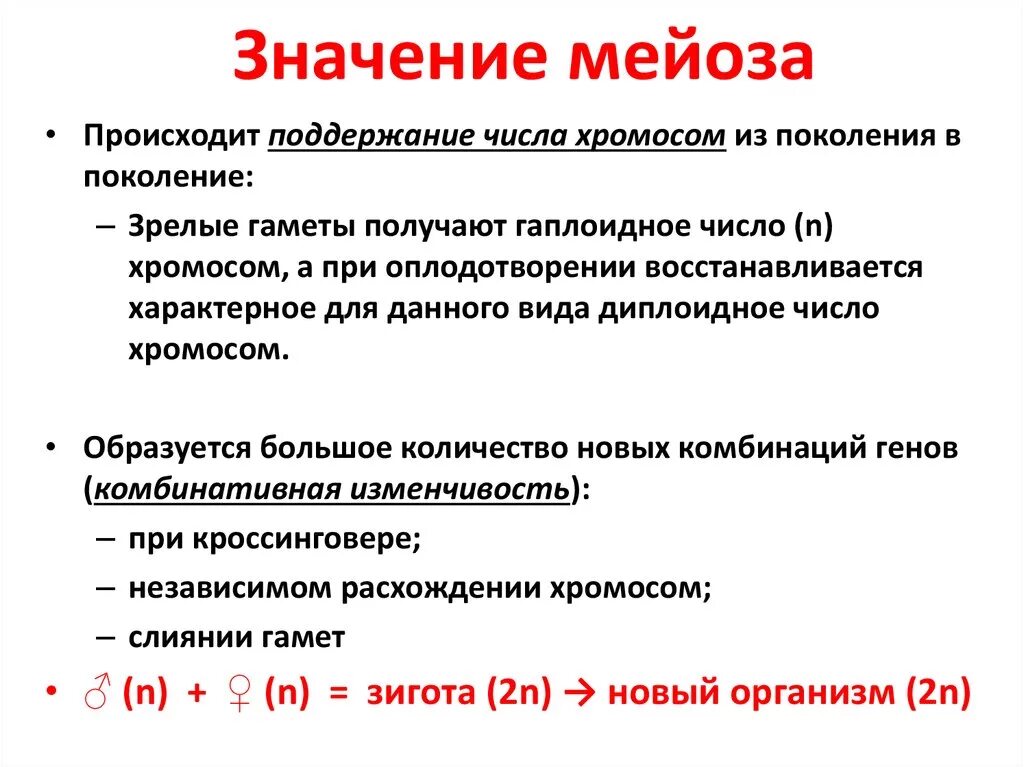 Значение мейоза

• Происходит поддержание числа хромосом из поколения в поколение:
– Зрелые гаметы получают гаплоидное число (n) хромосом, а при оплодотворении восстанавливается характерное для данного вида диплоидное число хромосом.

• Образуется большое количество новых комбинаций генов (комбинативная изменчивость):
– при кроссинговере;
– независимом расхождении хромосом;
– слиянии гамет

• ♂ (n) + ♀ (n) = зигота (2n) → новый организм (2n)